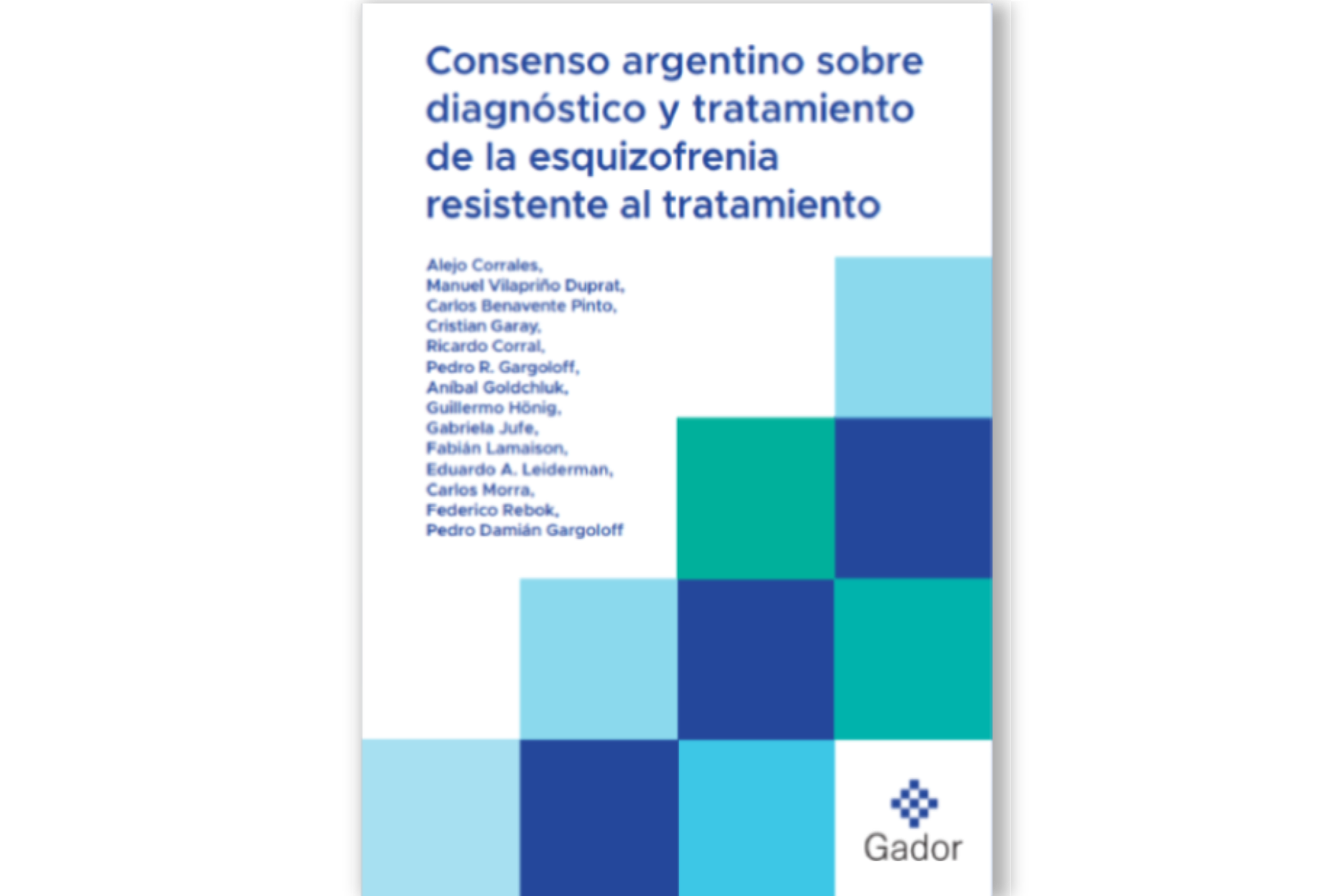 Consenso argentino sobre diagnóstico y tratamiento de la esquizofrenia resistente al tratamiento

Alejo Corrales,
Manuel Vilapriño Duprat,
Carlos Benavente Pinto,
Cristian Garay,
Ricardo Corral,
Pedro R. Gargoloff,
Aníbal Goldchluk,
Guillermo Hönig,
Gabriela Jufe,
Fabián Lamaison,
Eduardo A. Leiderman,
Carlos Morra,
Federico Rebok,
Pedro Damián Gargoloff

Gador